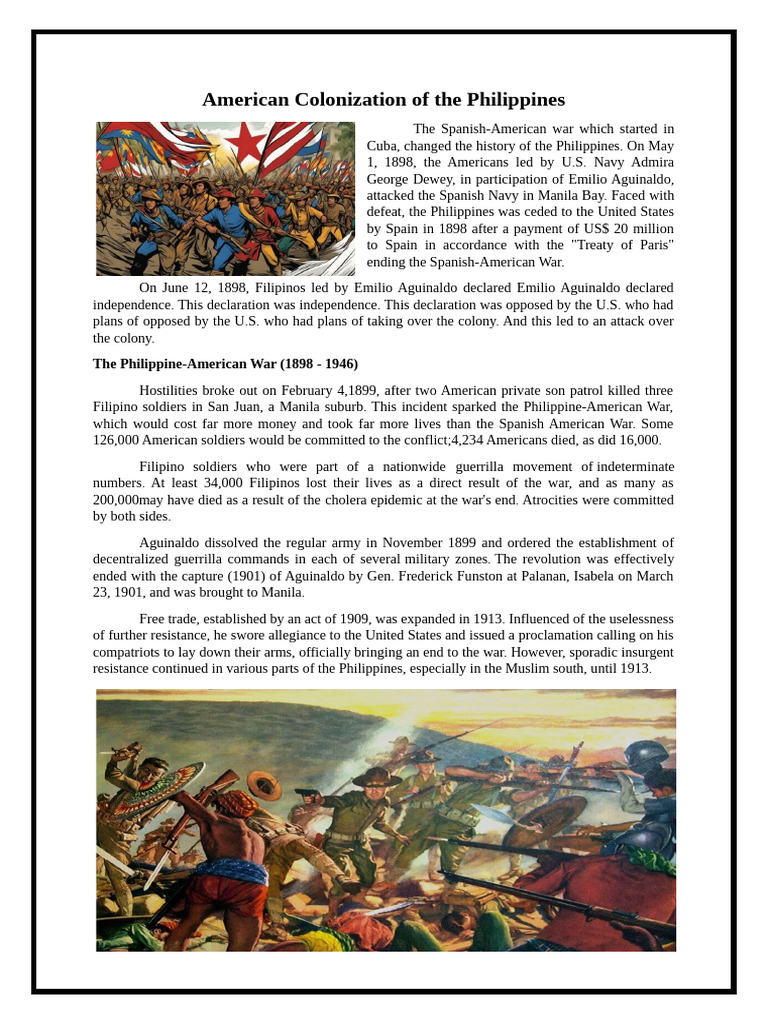 American Colonization of the Philippines

The Spanish-American war which started in Cuba, changed the history of the Philippines. On May 1, 1898, the Americans led by U.S. Navy Admira George Dewey, in participation of Emilio Aguinaldo, attacked the Spanish Navy in Manila Bay. Faced with defeat, the Philippines was ceded to the United States by Spain in 1898 after a payment of US$ 20 million to Spain in accordance with the "Treaty of Paris" ending the Spanish-American War.

On June 12, 1898, Filipinos led by Emilio Aguinaldo declared Emilio Aguinaldo declared independence. This declaration was independence. This declaration was opposed by the U.S. who had plans of opposed by the U.S. who had plans of taking over the colony. And this led to an attack over the colony.

The Philippine-American War (1898 - 1946)

Hostilities broke out on February 4,1899, after two American private son patrol killed three Filipino soldiers in San Juan, a Manila suburb. This incident sparked the Philippine-American War, which would cost far more money and took far more lives than the Spanish American War. Some 126,000 American soldiers would be committed to the conflict;4,234 Americans died, as did 16,000.

Filipino soldiers who were part of a nationwide guerrilla movement of indeterminate numbers. At least 34,000 Filipinos lost their lives as a direct result of the war, and as many as 200,000may have died as a result of the cholera epidemic at the war's end. Atrocities were committed by both sides.

Aguinaldo dissolved the regular army in November 1899 and ordered the establishment of decentralized guerrilla commands in each of several military zones. The revolution was effectively ended with the capture (1901) of Aguinaldo by Gen. Frederick Funston at Palanan, Isabela on March 23, 1901, and was brought to Manila.

Free trade, established by an act of 1909, was expanded in 1913. Influenced of the uselessness of further resistance, he swore allegiance to the United States and issued a proclamation calling on his compatriots to lay down their arms, officially bringing an end to the war. However, sporadic insurgent resistance continued in various parts of the Philippines, especially in the Muslim south, until 1913.